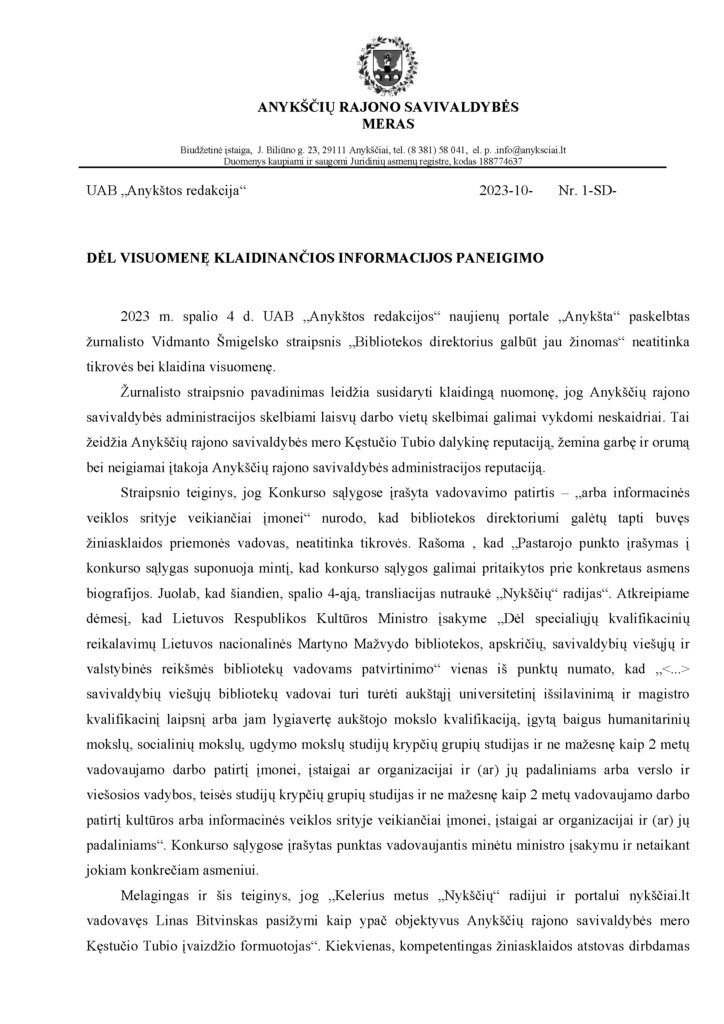 ANYKŠČIŲ RAJONO SAVIVALDYBĖS
MERAS

Biudžetinė įstaiga, J. Biliūno g. 23, 29111 Anykščiai, tel. (8 381) 58 041, el. p. .info@anyksciai.lt
Duomenys kaupiami ir saugomi Juridinių asmenų registre, kodas 188774637

UAB „Anykštos redakcija“ 2023-10- Nr. 1-SD-

DĖL VISUOMENĘ KLAIDINANČIOS INFORMACIJOS PANEIGIMO

2023 m. spalio 4 d. UAB „Anykštos redakcijos“ naujienų portale „Anykšta“ paskelbtas žurnalisto Vidmanto Šmigelsko straipsnis „Bibliotekos direktorius galbūt jau žinomas“ neatitinka tikrovės bei klaidina visuomenę.

Žurnalisto straipsnio pavadinimas leidžia susidaryti klaidingą nuomonę, jog Anykščių rajono savivaldybės administracijos skelbiami laisvų darbo vietų skelbimai galimai vykdomi neskaidriai. Tai žeidžia Anykščių rajono savivaldybės mero Kęstučio Tubio dalykinę reputaciją, žemina garbę ir orumą bei neigiamai įtakoja Anykščių rajono savivaldybės administracijos reputaciją.

Straipsnio teiginys, jog Konkurso sąlygose įrašyta vadovavimo patirtis – „arba informacinės veiklos srityje veikiančiai įmonei“ nurodo, kad bibliotekos direktoriumi galėtų tapti buvęs žiniasklaidos priemonės vadovas, neatitinka tikrovės. Rašoma , kad „Pastarojo punkto įrašymas į konkurso sąlygas suponuoja mintį, kad konkurso sąlygos galimai pritaikytos prie konkretaus asmens biografijos. Juolab, kad šiandien, spalio 4-ąją, transliacijas nutraukė „Nykščių“ radijas“. Atkreipiame dėmesį, kad Lietuvos Respublikos Kultūros Ministro įsakyme „Dėl specialiųjų kvalifikacinių reikalavimų Lietuvos nacionalinės Martyno Mažvydo bibliotekos, apskričių, savivaldybių viešųjų ir valstybinės reikšmės bibliotekų vadovams patvirtinimo“ vienas iš punktų numato, kad „<...> savivaldybių viešųjų bibliotekų vadovai turi turėti aukštąjį universitetinį išsilavinimą ir magistro kvalifikacinį laipsnį arba jam lygiavertę aukštojo mokslo kvalifikaciją, įgytą baigus humanitarinių mokslų, socialinių mokslų, ugdymo mokslų studijų krypčių grupių studijas ir ne mažesnę kaip 2 metų vadovaujamo darbo patirtį įmonei, įstaigai ar organizacijai ir (ar) jų padaliniams arba verslo ir viešosios vadybos, teisės studijų krypčių grupių studijas ir ne mažesnę kaip 2 metų vadovaujamo darbo patirtį kultūros arba informacinės veiklos srityje veikiančiai įmonei, įstaigai ar organizacijai ir (ar) jų padaliniams“. Konkurso sąlygose įrašytas punktas vadovaujantis minėtu ministro įsakymu ir netaikant jokiam konkrečiam asmeniui.

Melagingas ir šis teiginys, jog „Kelerius metus „Nykščių“ radijui ir portalui nykščiai.lt vadovavęs Linas Bitvinskas pasižymi kaip ypač objektyvus Anykščių rajono savivaldybės mero Kęstučio Tubio įvaizdžio formuotojas“. Kiekvienas, kompetentingas žiniasklaidos atstovas dirbdamas